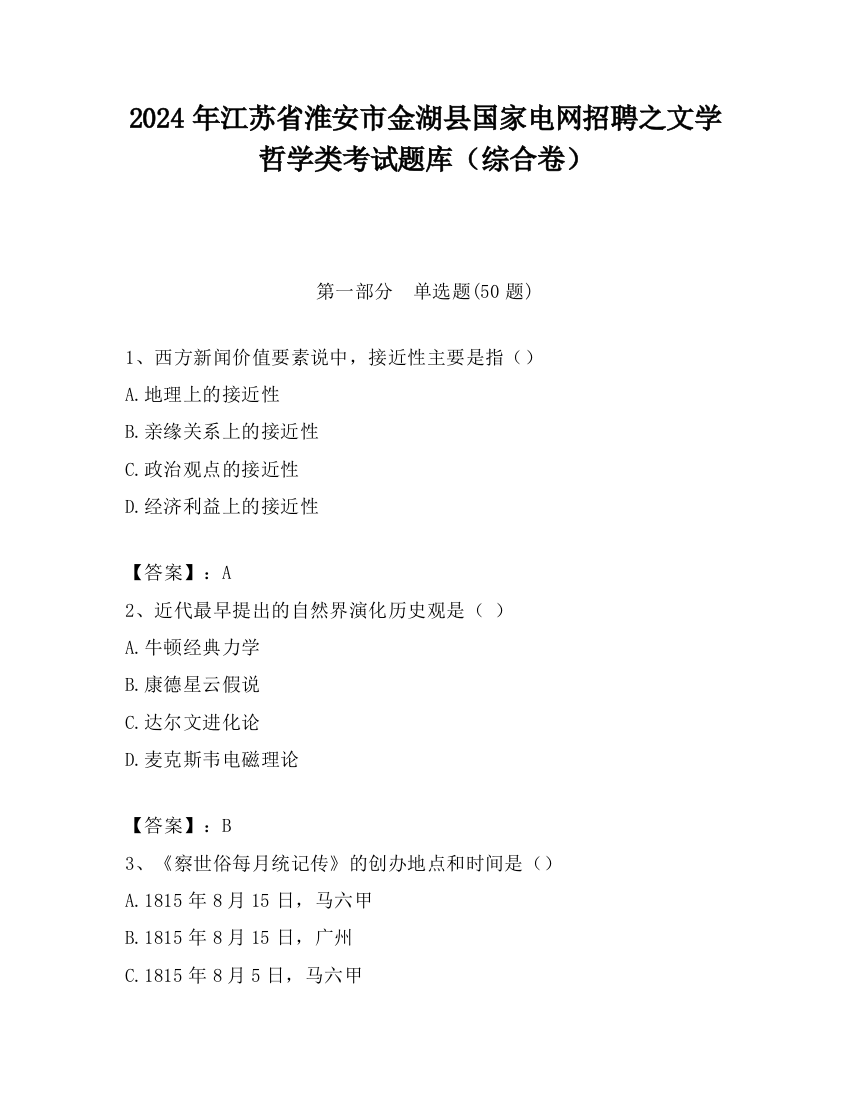 2024 年江苏省淮安市金湖县国家电网招聘之文学哲学类考试题库（综合卷）

第一部分　单选题(50 题)

1、西方新闻价值要素说中，接近性主要是指（）
A.地理上的接近性
B.亲缘关系上的接近性
C.政治观点的接近性
D.经济利益上的接近性

【答案】：A
2、近代最早提出的自然界演化历史观是（ ）
A.牛顿经典力学
B.康德星云假说
C.达尔文进化论
D.麦克斯韦电磁理论

【答案】：B
3、《察世俗每月统记传》的创办地点和时间是（）
A.1815 年 8 月 15 日，马六甲
B.1815 年 8 月 15 日，广州
C.1815 年 8 月 5 日，马六甲